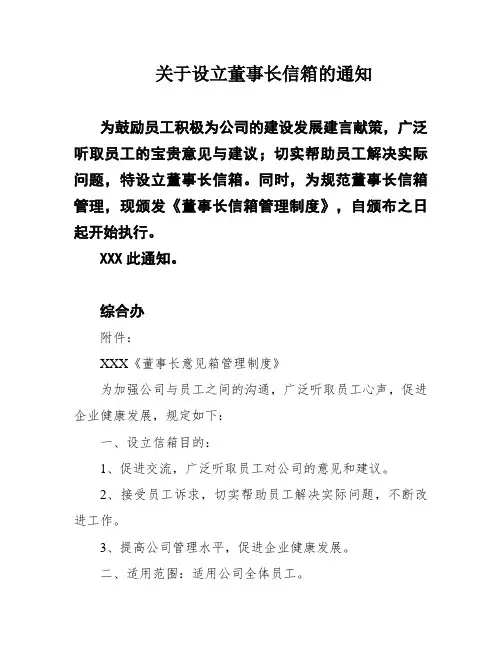 关于设立董事长信箱的通知

为鼓励员工积极为公司的建设发展建言献策，广泛听取员工的宝贵意见与建议；切实帮助员工解决实际问题，特设立董事长信箱。同时，为规范董事长信箱管理，现颁发《董事长信箱管理制度》，自颁布之日起开始执行。

XXX 此通知。

综合办

附件：

XXX《董事长意见箱管理制度》

为加强公司与员工之间的沟通，广泛听取员工心声，促进企业健康发展，规定如下：

一、设立信箱目的：

1、促进交流，广泛听取员工对公司的意见和建议。

2、接受员工诉求，切实帮助员工解决实际问题，不断改进工作。

3、提高公司管理水平，促进企业健康发展。

二、适用范围：适用公司全体员工。